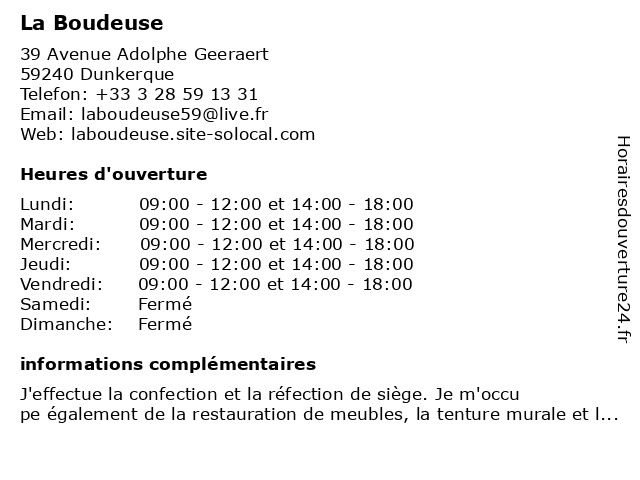 La Boudeuse

39 Avenue Adolphe Geeraert
59240 Dunkerque
Telefon: +33 3 28 59 13 31
Email: laboudeuse59@live.fr
Web: laboudeuse.site-solocal.com

Heures d'ouverture

| | |
|---|---|
| Lundi: | 09:00 - 12:00 et 14:00 - 18:00 |
| Mardi: | 09:00 - 12:00 et 14:00 - 18:00 |
| Mercredi: | 09:00 - 12:00 et 14:00 - 18:00 |
| Jeudi: | 09:00 - 12:00 et 14:00 - 18:00 |
| Vendredi: | 09:00 - 12:00 et 14:00 - 18:00 |
| Samedi: | Fermé |
| Dimanche: | Fermé |

informations complémentaires

J'effectue la confection et la réfection de siège. Je m'occu pe également de la restauration de meubles, la tenture murale et l...

Horairesdouverture24.fr